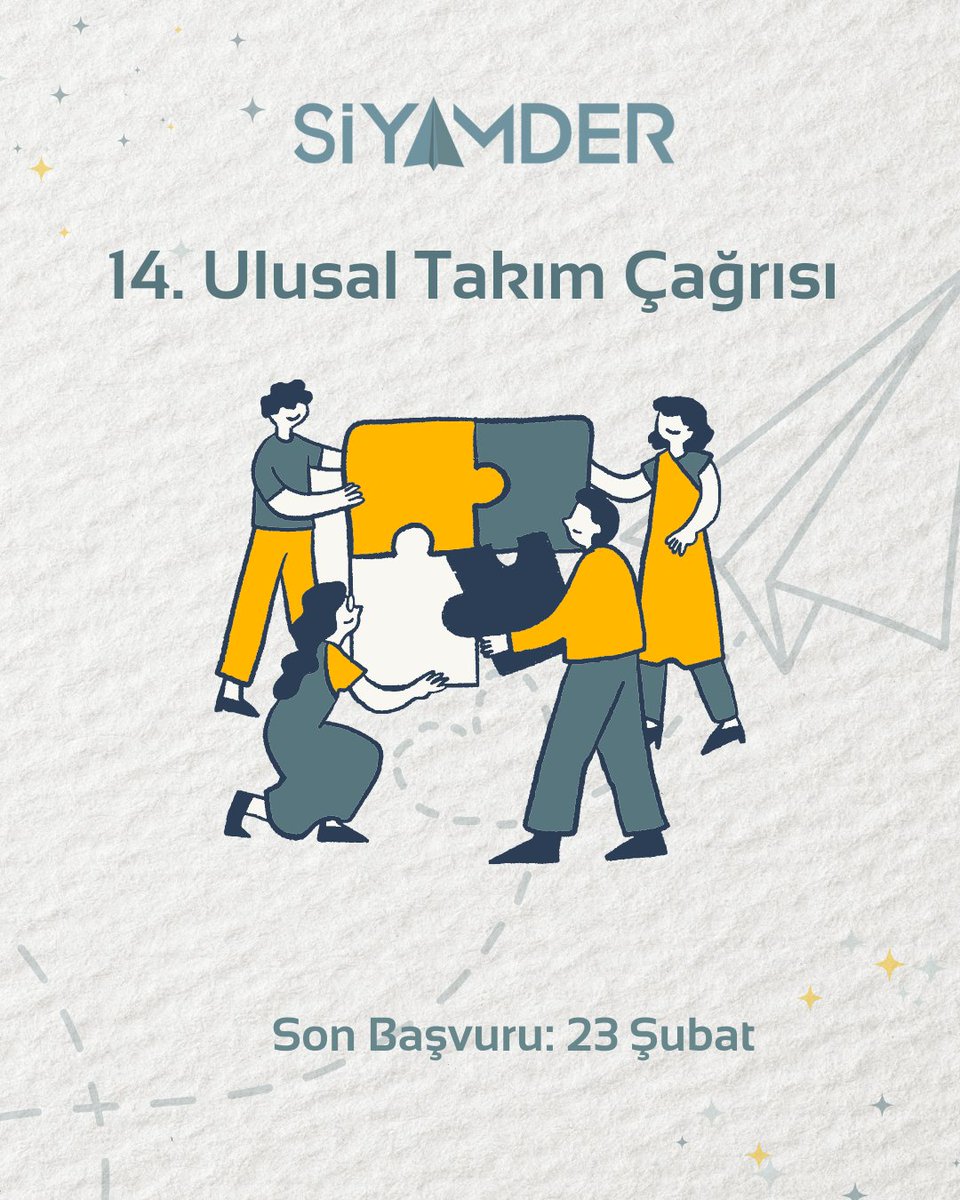 SİYAMDER

14. Ulusal Takım Çağrısı

Son Başvuru: 23 Şubat